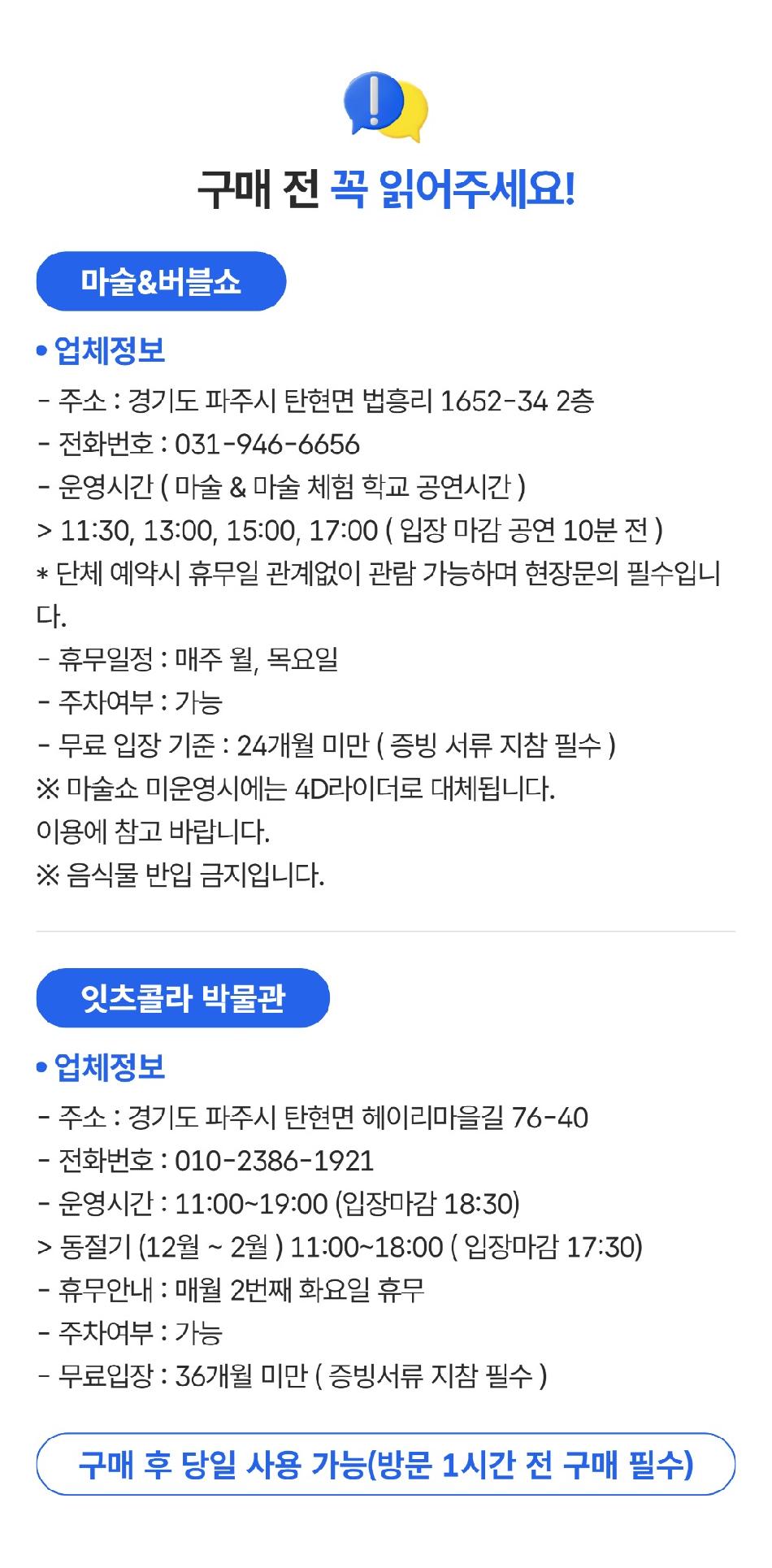 구매 전 꼭 읽어주세요!

마술&버블쇼

• 업체정보

- 주소 : 경기도 파주시 탄현면 법흥리 1652-34 2층
- 전화번호 : 031-946-6656
- 운영시간 ( 마술 & 마술 체험 학교 공연시간 )
> 11:30, 13:00, 15:00, 17:00 ( 입장 마감 공연 10분 전 )
* 단체 예약시 휴무일 관계없이 관람 가능하며 현장문의 필수입니다.
- 휴무일정 : 매주 월, 목요일
- 주차여부 : 가능
- 무료 입장 기준 : 24개월 미만 ( 증빙 서류 지참 필수 )
※ 마술쇼 미운영시에는 4D라이더로 대체됩니다.
이용에 참고 바랍니다.
※ 음식물 반입 금지입니다.

잇츠콜라 박물관

• 업체정보

- 주소 : 경기도 파주시 탄현면 헤이리마을길 76-40
- 전화번호 : 010-2386-1921
- 운영시간 : 11:00~19:00 (입장마감 18:30)
> 동절기 (12월 ~ 2월 ) 11:00~18:00 ( 입장마감 17:30)
- 휴무안내 : 매월 2번째 화요일 휴무
- 주차여부 : 가능
- 무료입장 : 36개월 미만 ( 증빙서류 지참 필수 )

구매 후 당일 사용 가능(방문 1시간 전 구매 필수)